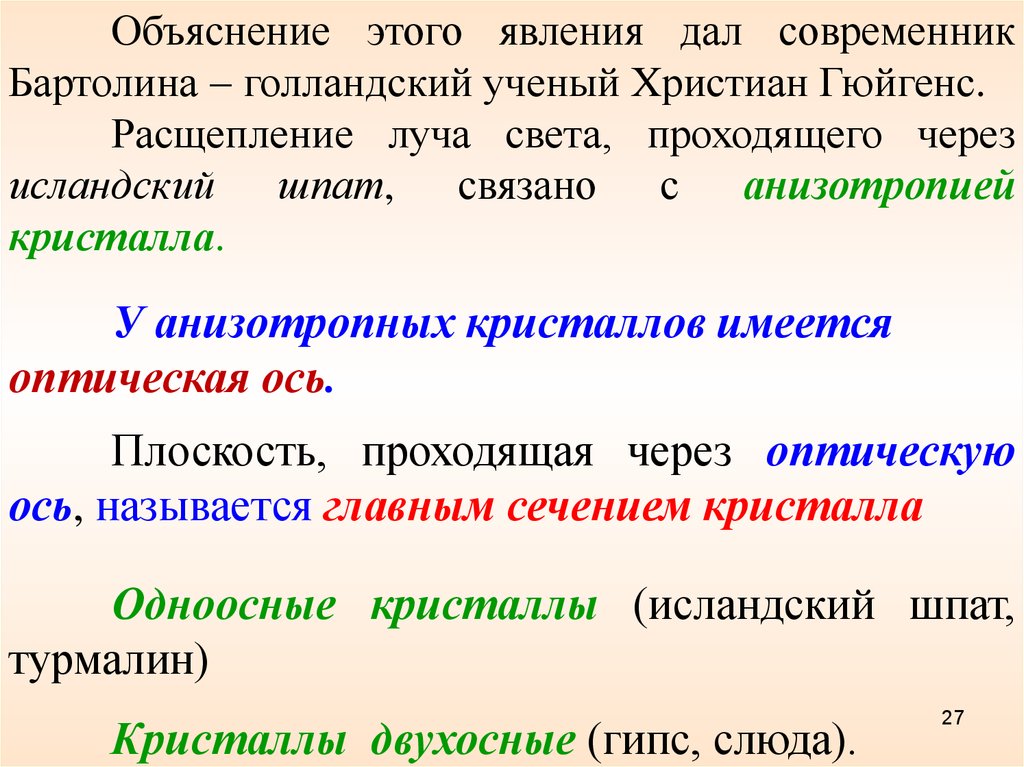 Объяснение этого явления дал современник Бартолина – голландский ученый Христиан Гюйгенс.

Расщепление луча света, проходящего через исландский шпат, связано с анизотропией кристалла.

У анизотропных кристаллов имеется оптическая ось.

Плоскость, проходящая через оптическую ось, называется главным сечением кристалла

Одноосные кристаллы (исландский шпат, турмалин)

Кристаллы двухосные (гипс, слюда).

27